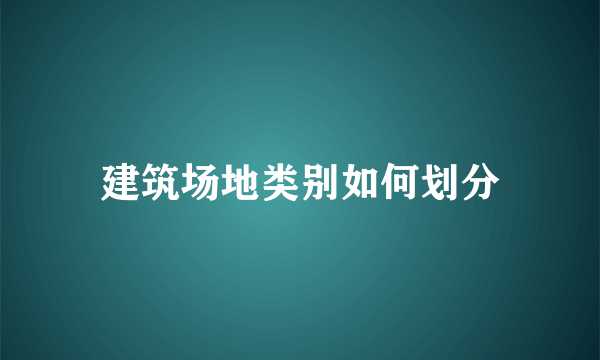 建筑场地类别如何划分